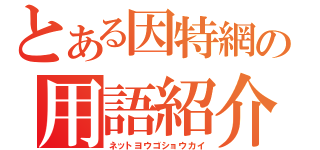 とある因特網の
用語紹介
ネットヨウゴショウカイ